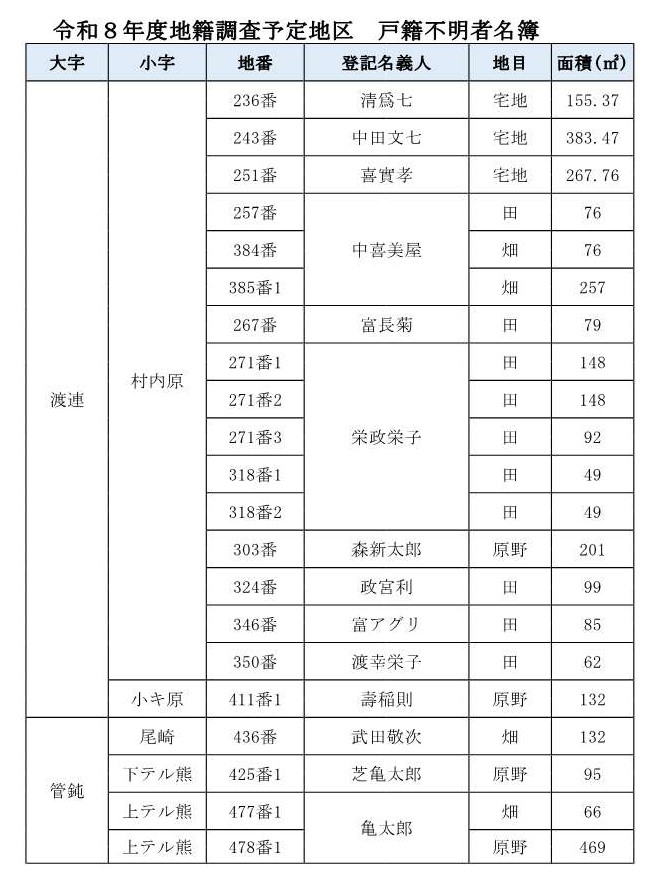 令和８年度地籍調査予定地区　戸籍不明者名簿

| 大字 | 小字 | 地番 | 登記名義人 | 地目 | 面積(㎡) |
|---|---|---|---|---|---|
| 渡連 | 村内原 | 236番 | 清爲七 | 宅地 | 155.37 |
| | | 243番 | 中田文七 | 宅地 | 383.47 |
| | | 251番 | 喜實孝 | 宅地 | 267.76 |
| | | 257番 | 中喜美屋 | 田 | 76 |
| | | 384番 | | 畑 | 76 |
| | | 385番1 | | 畑 | 257 |
| | | 267番 | 富長菊 | 田 | 79 |
| | | 271番1 | 栄政栄子 | 田 | 148 |
| | | 271番2 | | 田 | 148 |
| | | 271番3 | | 田 | 92 |
| | | 318番1 | | 田 | 49 |
| | | 318番2 | | 田 | 49 |
| | | 303番 | 森新太郎 | 原野 | 201 |
| | | 324番 | 政宮利 | 田 | 99 |
| | | 346番 | 富アグリ | 田 | 85 |
| | | 350番 | 渡幸栄子 | 田 | 62 |
| | 小キ原 | 411番1 | 壽稲則 | 原野 | 132 |
| 管鈍 | 尾崎 | 436番 | 武田敬次 | 畑 | 132 |
| | 下テル熊 | 425番1 | 芝亀太郎 | 原野 | 95 |
| | 上テル熊 | 477番1 | 亀太郎 | 畑 | 66 |
| | 上テル熊 | 478番1 | | 原野 | 469 |